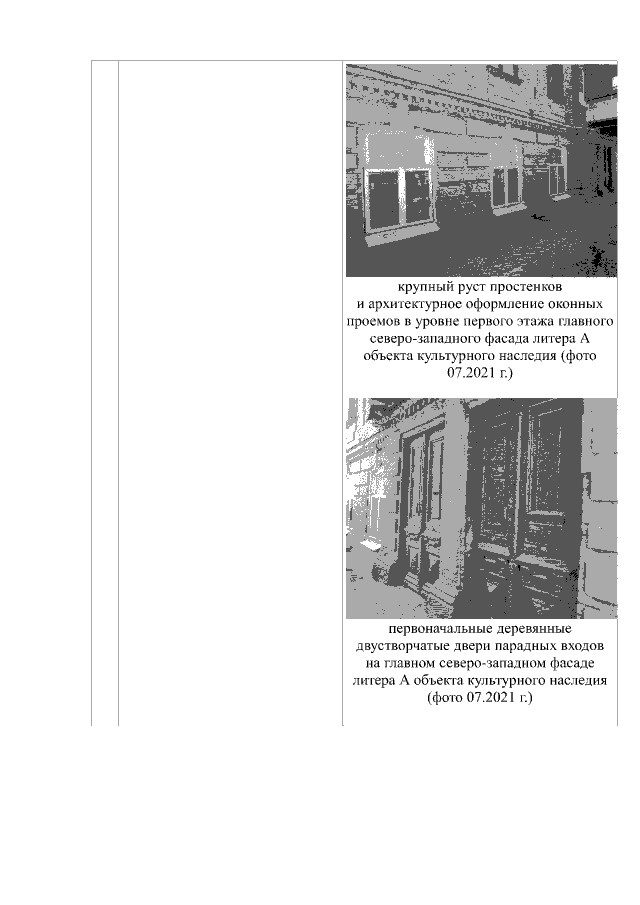 крупный руст простенков и архитектурное оформление оконных проемов в уровне первого этажа главного северо-западного фасада литера А объекта культурного наследия (фото 07.2021 г.)

первоначальные деревянные двустворчатые двери парадных входов на главном северо-западном фасаде литера А объекта культурного наследия (фото 07.2021 г.)